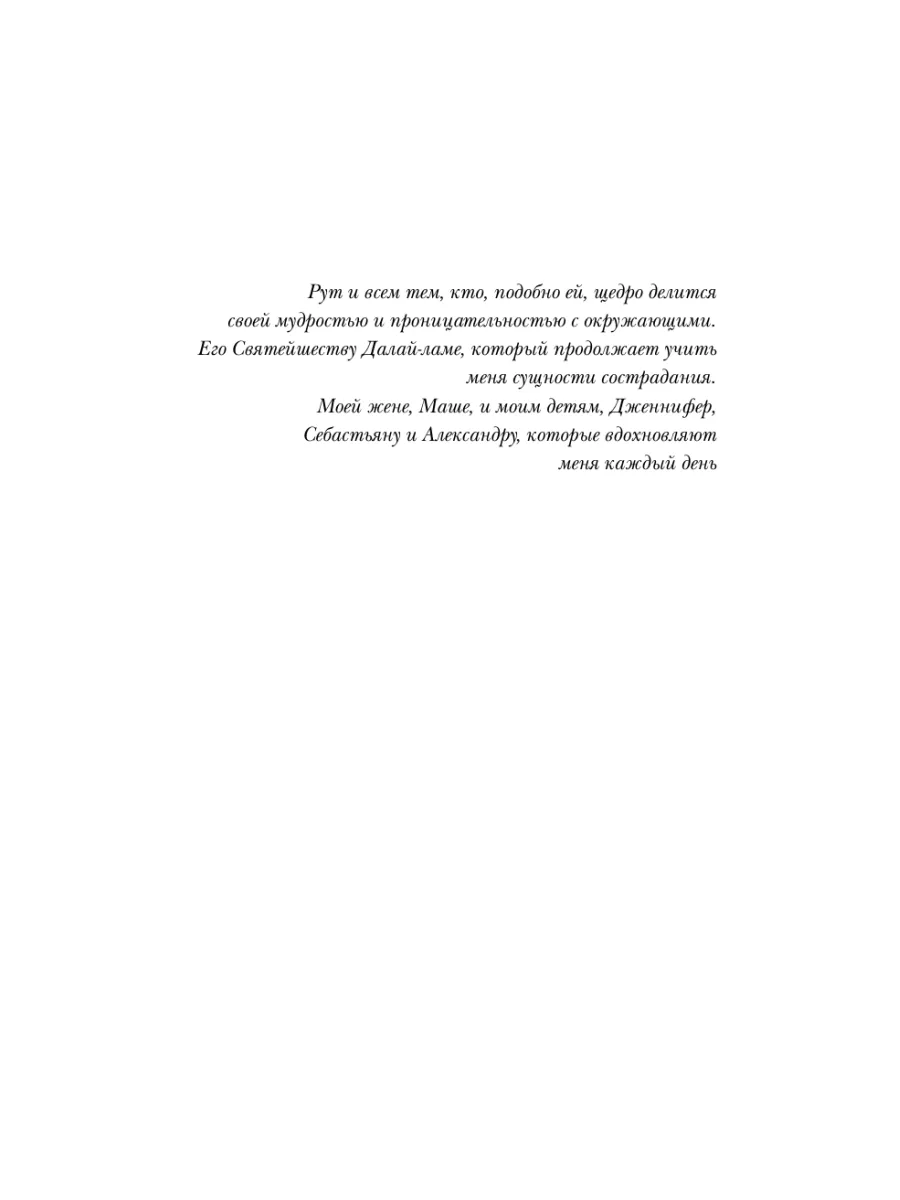 Рут и всем тем, кто, подобно ей, щедро делится своей мудростью и проницательностью с окружающими.
Его Святейшеству Далай-ламе, который продолжает учить меня сущности сострадания.
Моей жене, Маше, и моим детям, Дженнифер, Себастьяну и Александру, которые вдохновляют меня каждый день